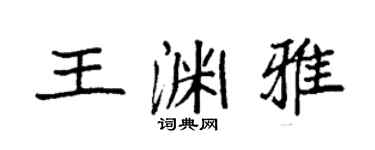 王渊雅

词典网